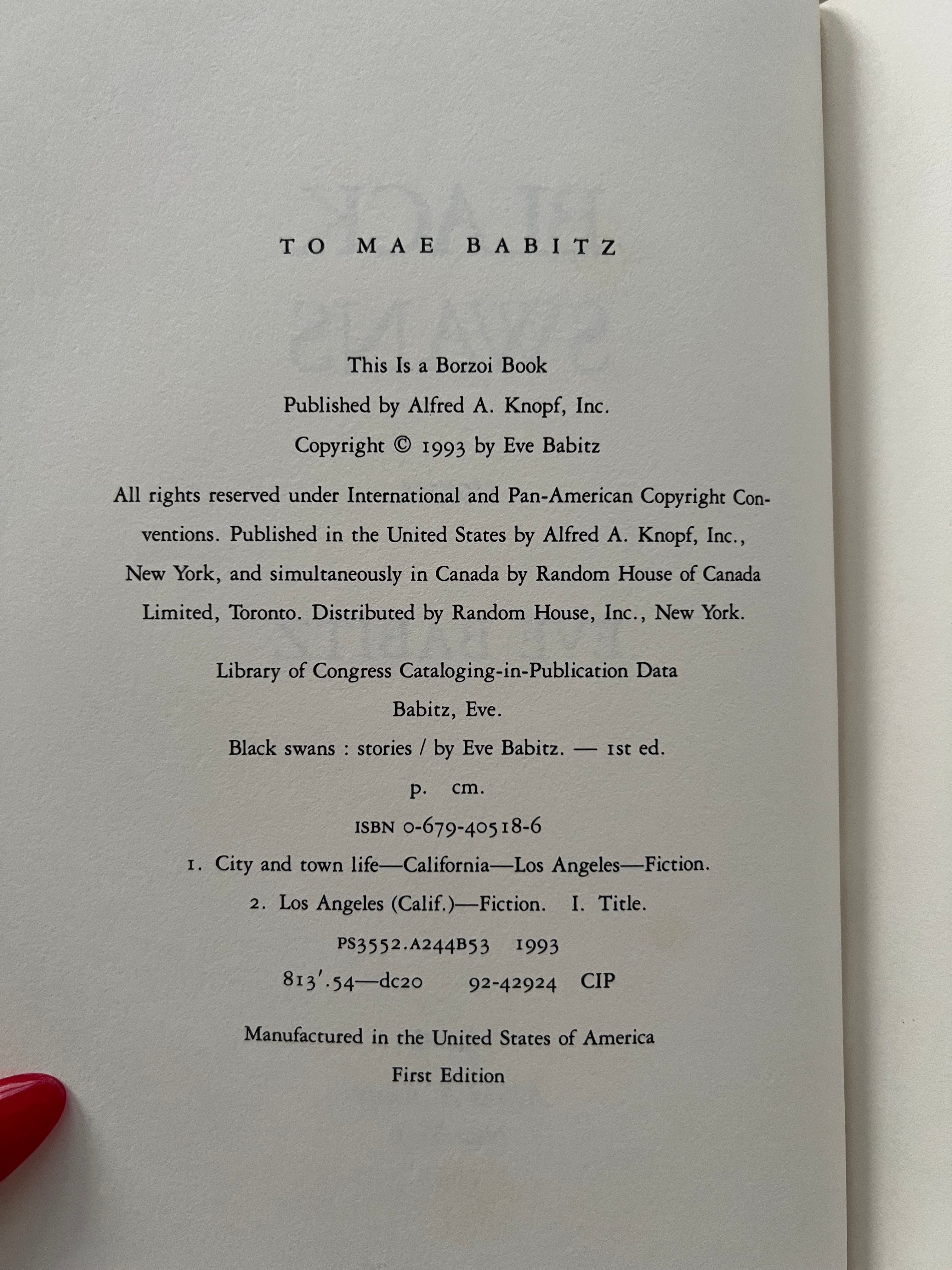 TO MAE BABITZ

This Is a Borzoi Book

Published by Alfred A. Knopf, Inc.

Copyright © 1993 by Eve Babitz

All rights reserved under International and Pan-American Copyright Conventions. Published in the United States by Alfred A. Knopf, Inc., New York, and simultaneously in Canada by Random House of Canada Limited, Toronto. Distributed by Random House, Inc., New York.

Library of Congress Cataloging-in-Publication Data

Babitz, Eve.

Black swans : stories / by Eve Babitz. — 1st ed.

p. cm.

ISBN 0-679-40518-6

1. City and town life—California—Los Angeles—Fiction.

2. Los Angeles (Calif.)—Fiction. I. Title.

PS3552.A244B53 1993

813'.54—dc20 92-42924 CIP

Manufactured in the United States of America

First Edition